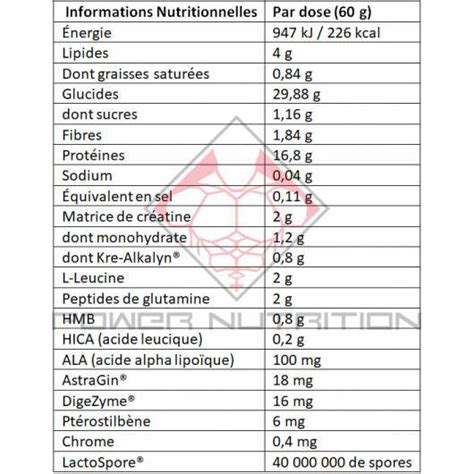 | Informations Nutritionnelles | Par dose (60 g) |
|---|---|
| Énergie | 947 kJ / 226 kcal |
| Lipides | 4 g |
| Dont graisses saturées | 0,84 g |
| Glucides | 29,88 g |
| dont sucres | 1,16 g |
| Fibres | 1,84 g |
| Protéines | 16,8 g |
| Sodium | 0,04 g |
| Équivalent en sel | 0,11 g |
| Matrice de créatine | 2 g |
| dont monohydrate | 1,2 g |
| dont Kre-Alkalyn® | 0,8 g |
| L-Leucine | 2 g |
| Peptides de glutamine | 2 g |
| HMB | 0,8 g |
| HICA (acide leucique) | 0,2 g |
| ALA (acide alpha lipoïque) | 100 mg |
| AstraGin® | 18 mg |
| DigeZyme® | 16 mg |
| Ptérostilbène | 6 mg |
| Chrome | 0,4 mg |
| LactoSpore® | 40 000 000 de spores |

POWER NUTRITION